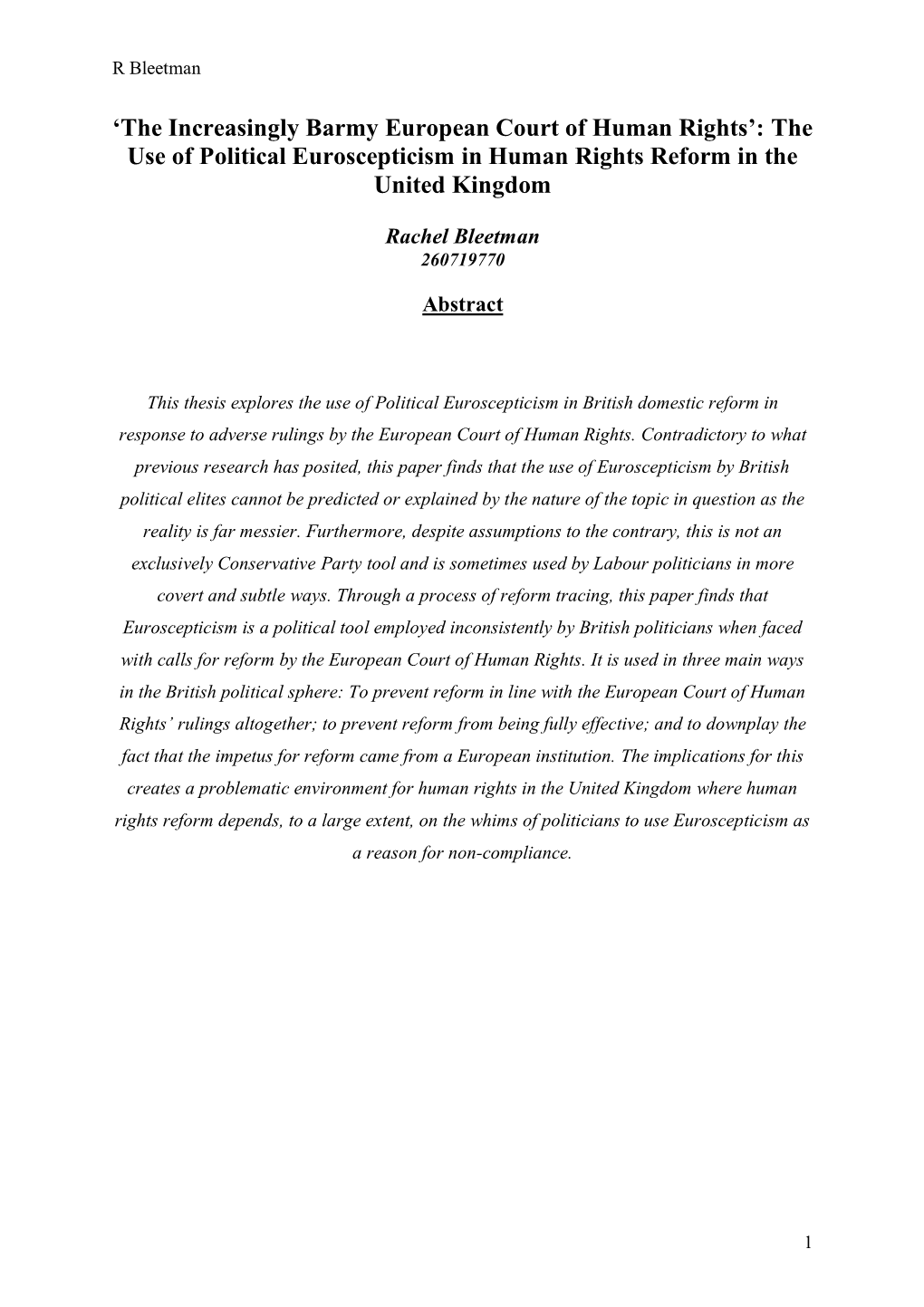 R Bleetman

‘The Increasingly Barmy European Court of Human Rights’: The Use of Political Euroscepticism in Human Rights Reform in the United Kingdom

Rachel Bleetman
260719770

Abstract

This thesis explores the use of Political Euroscepticism in British domestic reform in response to adverse rulings by the European Court of Human Rights. Contradictory to what previous research has posited, this paper finds that the use of Euroscepticism by British political elites cannot be predicted or explained by the nature of the topic in question as the reality is far messier. Furthermore, despite assumptions to the contrary, this is not an exclusively Conservative Party tool and is sometimes used by Labour politicians in more covert and subtle ways. Through a process of reform tracing, this paper finds that Euroscepticism is a political tool employed inconsistently by British politicians when faced with calls for reform by the European Court of Human Rights. It is used in three main ways in the British political sphere: To prevent reform in line with the European Court of Human Rights’ rulings altogether; to prevent reform from being fully effective; and to downplay the fact that the impetus for reform came from a European institution. The implications for this creates a problematic environment for human rights in the United Kingdom where human rights reform depends, to a large extent, on the whims of politicians to use Euroscepticism as a reason for non-compliance.

1